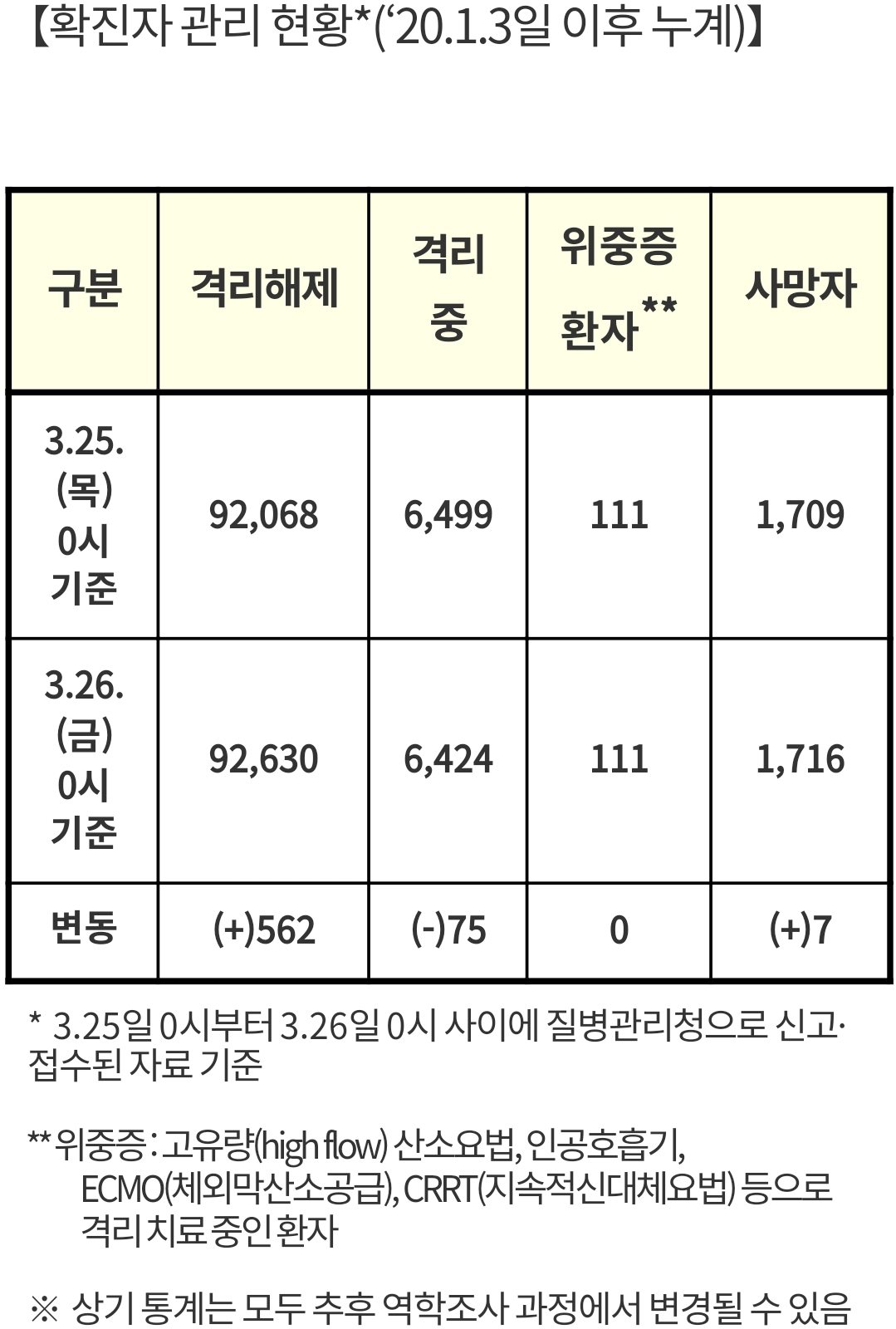 【확진자 관리 현황*('20.1.3일 이후 누계)】

| 구분 | 격리해제 | 격리 중 | 위중증 환자** | 사망자 |
|---|---|---|---|---|
| 3.25. (목) 0시 기준 | 92,068 | 6,499 | 111 | 1,709 |
| 3.26. (금) 0시 기준 | 92,630 | 6,424 | 111 | 1,716 |
| 변동 | (+)562 | (-)75 | 0 | (+)7 |

* 3.25일 0시부터 3.26일 0시 사이에 질병관리청으로 신고·접수된 자료 기준

** 위중증 : 고유량(high flow) 산소요법, 인공호흡기, ECMO(체외막산소공급), CRRT(지속적신대체요법) 등으로 격리 치료 중인 환자

※ 상기 통계는 모두 추후 역학조사 과정에서 변경될 수 있음